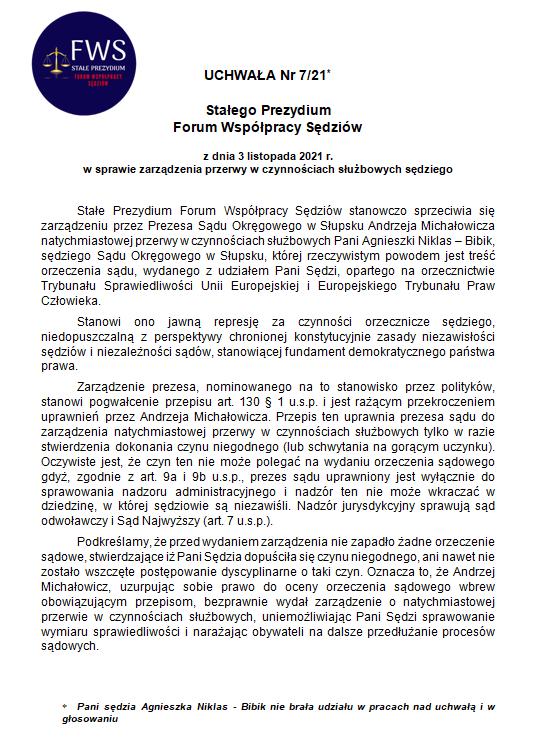 FWS
STAŁE PREZYDIUM
FORUM WSPÓŁPRACY SĘDZIÓW

UCHWAŁA Nr 7/21*

Stałego Prezydium
Forum Współpracy Sędziów

z dnia 3 listopada 2021 r.
w sprawie zarządzenia przerwy w czynnościach służbowych sędziego

Stałe Prezydium Forum Współpracy Sędziów stanowczo sprzeciwia się zarządzeniu przez Prezesa Sądu Okręgowego w Słupsku Andrzeja Michałowicza natychmiastowej przerwy w czynnościach służbowych Pani Agnieszki Niklas – Bibik, sędziego Sądu Okręgowego w Słupsku, której rzeczywistym powodem jest treść orzeczenia sądu, wydanego z udziałem Pani Sędzi, opartego na orzecznictwie Trybunału Sprawiedliwości Unii Europejskiej i Europejskiego Trybunału Praw Człowieka.

Stanowi ono jawną represję za czynności orzecznicze sędziego, niedopuszczalną z perspektywy chronionej konstytucyjnie zasady niezawisłości sędziów i niezależności sądów, stanowiącej fundament demokratycznego państwa prawa.

Zarządzenie prezesa, nominowanego na to stanowisko przez polityków, stanowi pogwałcenie przepisu art. 130 § 1 u.s.p. i jest rażącym przekroczeniem uprawnień przez Andrzeja Michałowicza. Przepis ten uprawnia prezesa sądu do zarządzenia natychmiastowej przerwy w czynnościach służbowych tylko w razie stwierdzenia dokonania czynu niegodnego (lub schwytania na gorącym uczynku). Oczywiste jest, że czyn ten nie może polegać na wydaniu orzeczenia sądowego gdyż, zgodnie z art. 9a i 9b u.s.p., prezes sądu uprawniony jest wyłącznie do sprawowania nadzoru administracyjnego i nadzór ten nie może wkraczać w dziedzinę, w której sędziowie są niezawiśli. Nadzór jurysdykcyjny sprawują sąd odwoławczy i Sąd Najwyższy (art. 7 u.s.p.).

Podkreślamy, że przed wydaniem zarządzenia nie zapadło żadne orzeczenie sądowe, stwierdzające iż Pani Sędzia dopuściła się czynu niegodnego, ani nawet nie zostało wszczęte postępowanie dyscyplinarne o taki czyn. Oznacza to, że Andrzej Michałowicz, uzurpując sobie prawo do oceny orzeczenia sądowego wbrew obowiązującym przepisom, bezprawnie wydał zarządzenie o natychmiastowej przerwie w czynnościach służbowych, uniemożliwiając Pani Sędzi sprawowanie wymiaru sprawiedliwości i narażając obywateli na dalsze przedłużanie procesów sądowych.

* Pani sędzia Agnieszka Niklas - Bibik nie brała udziału w pracach nad uchwałą i w głosowaniu